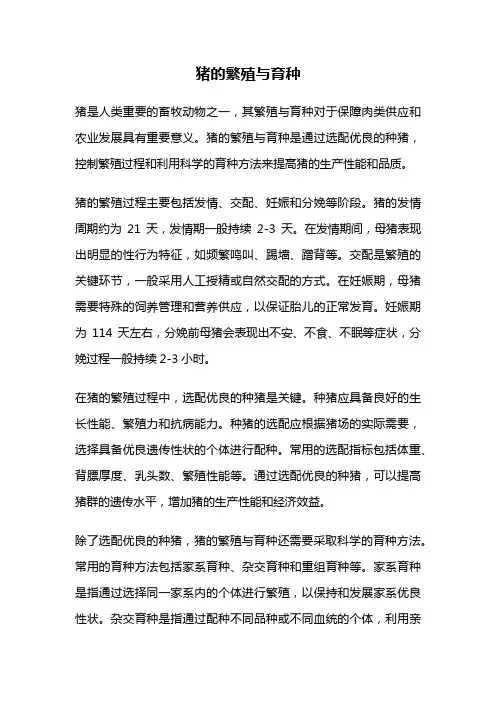 猪的繁殖与育种

猪是人类重要的畜牧动物之一，其繁殖与育种对于保障肉类供应和农业发展具有重要意义。猪的繁殖与育种是通过选配优良的种猪，控制繁殖过程和利用科学的育种方法来提高猪的生产性能和品质。

猪的繁殖过程主要包括发情、交配、妊娠和分娩等阶段。猪的发情周期约为 21 天，发情期一般持续 2-3 天。在发情期间，母猪表现出明显的性行为特征，如频繁鸣叫、踢墙、蹭背等。交配是繁殖的关键环节，一般采用人工授精或自然交配的方式。在妊娠期，母猪需要特殊的饲养管理和营养供应，以保证胎儿的正常发育。妊娠期为 114 天左右，分娩前母猪会表现出不安、不食、不眠等症状，分娩过程一般持续 2-3 小时。

在猪的繁殖过程中，选配优良的种猪是关键。种猪应具备良好的生长性能、繁殖力和抗病能力。种猪的选配应根据猪场的实际需要，选择具备优良遗传性状的个体进行配种。常用的选配指标包括体重、背膘厚度、乳头数、繁殖性能等。通过选配优良的种猪，可以提高猪群的遗传水平，增加猪的生产性能和经济效益。

除了选配优良的种猪，猪的繁殖与育种还需要采取科学的育种方法。常用的育种方法包括家系育种、杂交育种和重组育种等。家系育种是指通过选择同一家系内的个体进行繁殖，以保持和发展家系优良性状。杂交育种是指通过配种不同品种或不同血统的个体，利用亲